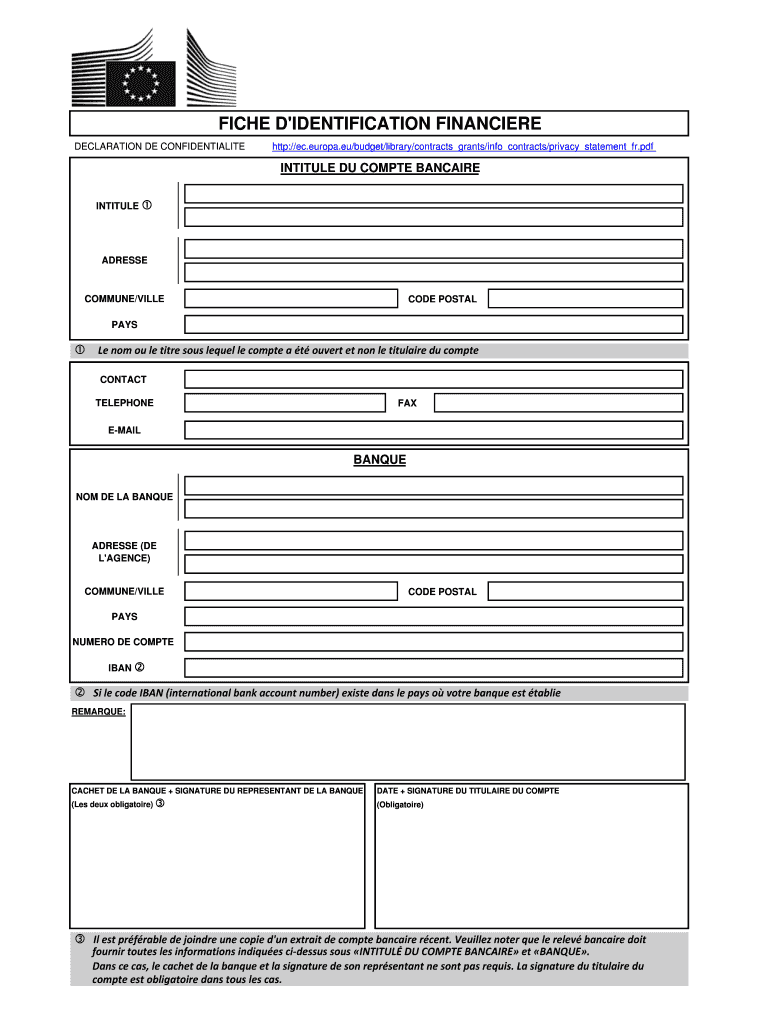 FICHE D'IDENTIFICATION FINANCIERE

DECLARATION DE CONFIDENTIALITE http://ec.europa.eu/budget/library/contracts_grants/info_contracts/privacy_statement_fr.pdf

INTITULE DU COMPTE BANCAIRE

INTITULE ①

ADRESSE

COMMUNE/VILLE

CODE POSTAL

PAYS

① Le nom ou le titre sous lequel le compte a été ouvert et non le titulaire du compte

CONTACT

TELEPHONE

FAX

E-MAIL

BANQUE

NOM DE LA BANQUE

ADRESSE (DE L'AGENCE)

COMMUNE/VILLE

CODE POSTAL

PAYS

NUMERO DE COMPTE

IBAN ②

② Si le code IBAN (international bank account number) existe dans le pays où votre banque est établie

REMARQUE:

CACHET DE LA BANQUE + SIGNATURE DU REPRESENTANT DE LA BANQUE
(Les deux obligatoire) ③

DATE + SIGNATURE DU TITULAIRE DU COMPTE
(Obligatoire)

③ Il est préférable de joindre une copie d'un extrait de compte bancaire récent. Veuillez noter que le relevé bancaire doit fournir toutes les informations indiquées ci-dessus sous «INTITULÉ DU COMPTE BANCAIRE» et «BANQUE».
Dans ce cas, le cachet de la banque et la signature de son représentant ne sont pas requis. La signature du titulaire du compte est obligatoire dans tous les cas.